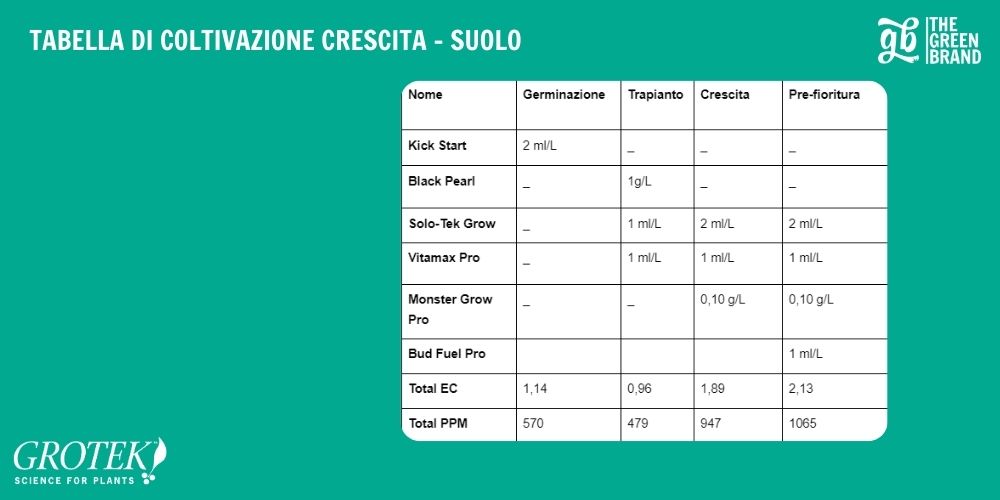 TABELLA DI COLTIVAZIONE CRESCITA - SUOLO

gb THE GREEN BRAND

| Nome | Germinazione | Trapianto | Crescita | Pre-fioritura |
|---|---|---|---|---|
| Kick Start | 2 ml/L | _ | _ | _ |
| Black Pearl | _ | 1g/L | _ | _ |
| Solo-Tek Grow | _ | 1 ml/L | 2 ml/L | 2 ml/L |
| Vitamax Pro | _ | 1 ml/L | 1 ml/L | 1 ml/L |
| Monster Grow Pro | _ | _ | 0,10 g/L | 0,10 g/L |
| Bud Fuel Pro | | | | 1 ml/L |
| Total EC | 1,14 | 0,96 | 1,89 | 2,13 |
| Total PPM | 570 | 479 | 947 | 1065 |

GROTEK
SCIENCE FOR PLANTS